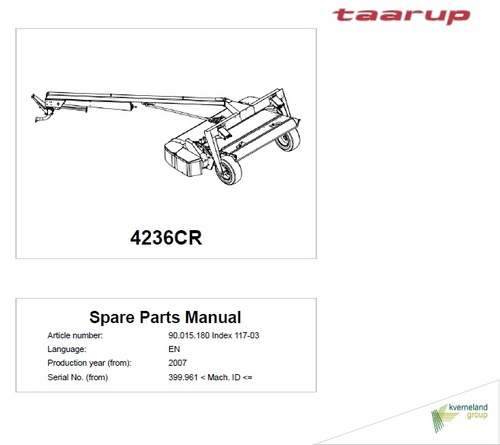 taarup

4236CR

Spare Parts Manual

Article number: 90.015.180 Index 117-03
Language: EN
Production year (from): 2007
Serial No. (from) 399.961 < Mach. ID <=

kverneland
group